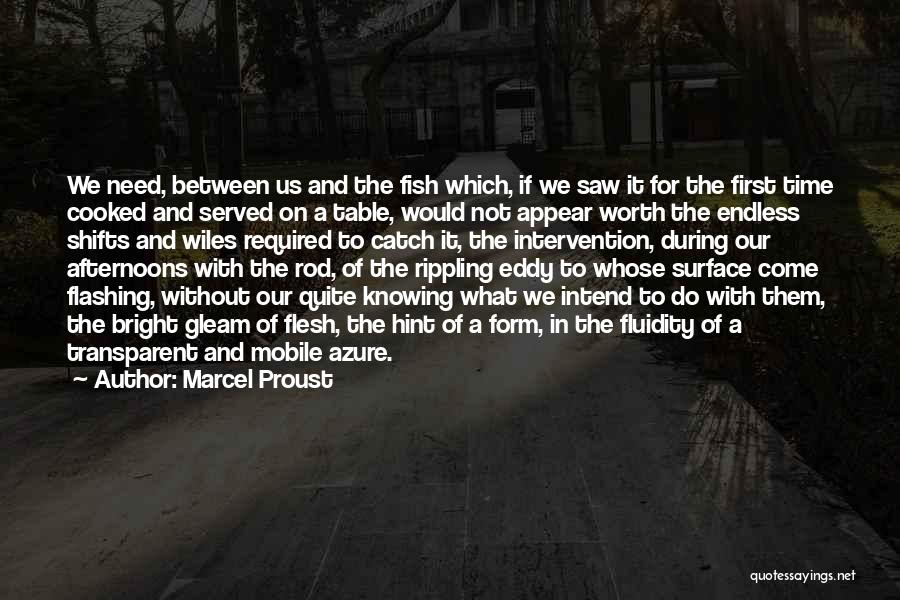 We need, between us and the fish which, if we saw it for the first time cooked and served on a table, would not appear worth the endless shifts and wiles required to catch it, the intervention, during our afternoons with the rod, of the rippling eddy to whose surface come flashing, without our quite knowing what we intend to do with them, the bright gleam of flesh, the hint of a form, in the fluidity of a transparent and mobile azure.

— Author: Marcel Proust

quotessayings.net